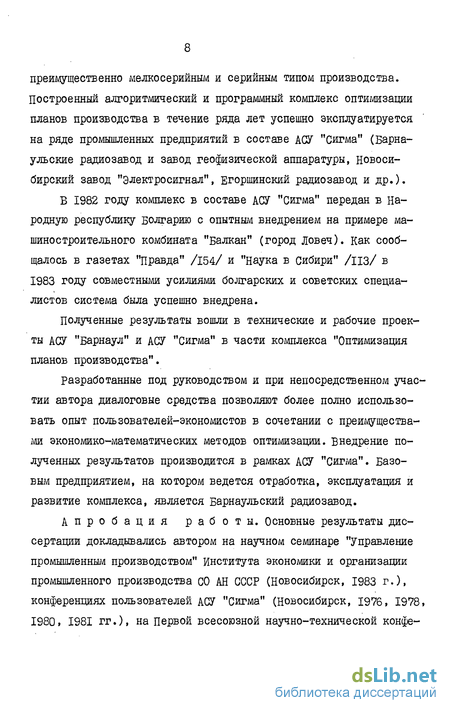 8

преимущественно мелкосерийным и серийным типом производства. Построенный алгоритмический и программный комплекс оптимизации планов производства в течение ряда лет успешно эксплуатируется на ряде промышленных предприятий в составе АСУ "Сигма" (Барнаульские радиозавод и завод геофизической аппаратуры, Новосибирский завод "Электросигнал", Егоршинский радиозавод и др.).

В 1982 году комплекс в составе АСУ "Сигма" передан в Народную республику Болгарию с опытным внедрением на примере машиностроительного комбината "Балкан" (город Ловеч). Как сообщалось в газетах "Правда" /154/ и "Наука в Сибири" /113/ в 1983 году совместными усилиями болгарских и советских специалистов система была успешно внедрена.

Полученные результаты вошли в технические и рабочие проекты АСУ "Барнаул" и АСУ "Сигма" в части комплекса "Оптимизация планов производства".

Разработанные под руководством и при непосредственном участии автора диалоговые средства позволяют более полно использовать опыт пользователей-экономистов в сочетании с преимуществами экономико-математических методов оптимизации. Внедрение полученных результатов производится в рамках АСУ "Сигма". Базовым предприятием, на котором ведется отработка, эксплуатация и развитие комплекса, является Барнаульский радиозавод.

Апробация работы. Основные результаты диссертации докладывались автором на научном семинаре "Управление промышленным производством" Института экономики и организации промышленного производства СО АН СССР (Новосибирск, 1983 г.), конференциях пользователей АСУ "Сигма" (Новосибирск, 1976, 1978, 1980, 1981 гг.), на Первой всесоюзной научно-технической конфе-

dsLib.net
библиотека диссертаций